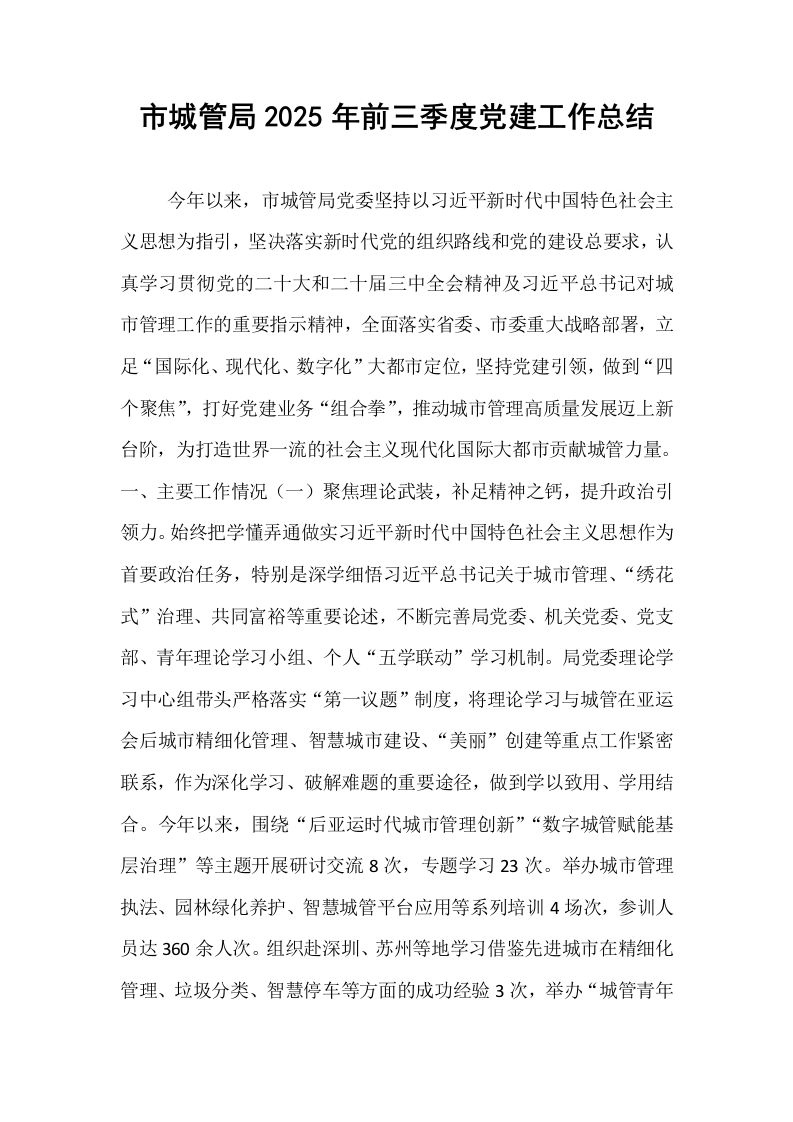 市城管局2025年前三季度党建工作总结

今年以来，市城管局党委坚持以习近平新时代中国特色社会主义思想为指引，坚决落实新时代党的组织路线和党的建设总要求，认真学习贯彻党的二十大和二十届三中全会精神及习近平总书记对城市管理工作的重要指示精神，全面落实省委、市委重大战略部署，立足“国际化、现代化、数字化”大都市定位，坚持党建引领，做到“四个聚焦”，打好党建业务“组合拳”，推动城市管理高质量发展迈上新台阶，为打造世界一流的社会主义现代化国际大都市贡献城管力量。一、主要工作情况（一）聚焦理论武装，补足精神之钙，提升政治引领力。始终把学懂弄通做实习近平新时代中国特色社会主义思想作为首要政治任务，特别是深学细悟习近平总书记关于城市管理、“绣花式”治理、共同富裕等重要论述，不断完善局党委、机关党委、党支部、青年理论学习小组、个人“五学联动”学习机制。局党委理论学习中心组带头严格落实“第一议题”制度，将理论学习与城管在亚运会后城市精细化管理、智慧城市建设、“美丽”创建等重点工作紧密联系，作为深化学习、破解难题的重要途径，做到学以致用、学用结合。今年以来，围绕“后亚运时代城市管理创新”“数字城管赋能基层治理”等主题开展研讨交流8次，专题学习23次。举办城市管理执法、园林绿化养护、智慧城管平台应用等系列培训4场次，参训人员达360余人次。组织赴深圳、苏州等地学习借鉴先进城市在精细化管理、垃圾分类、智慧停车等方面的成功经验3次，举办“城管青年